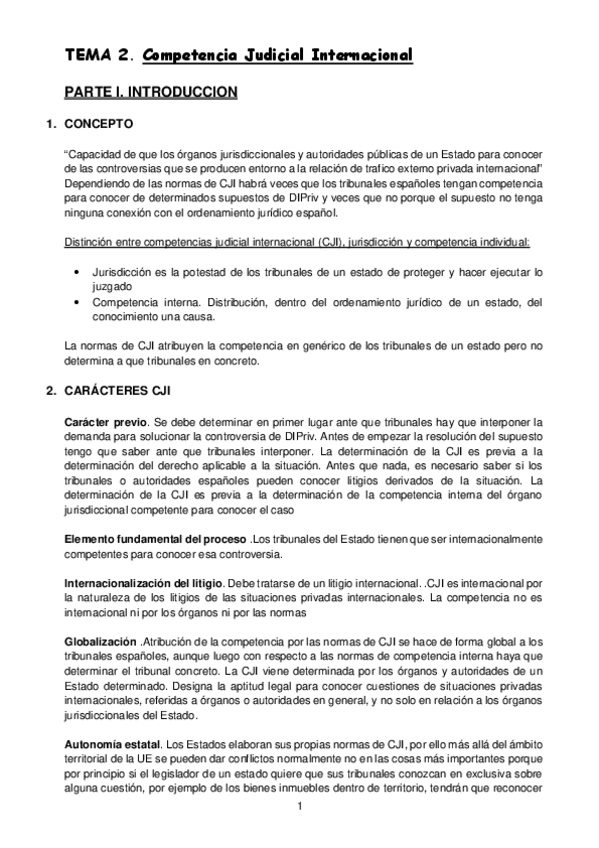 TEMA 2. Competencia Judicial Internacional

PARTE I. INTRODUCCION

1. CONCEPTO

"Capacidad de que los órganos jurisdiccionales y autoridades públicas de un Estado para conocer de las controversias que se producen entorno a la relación de trafico externo privada internacional" Dependiendo de las normas de CJI habrá veces que los tribunales españoles tengan competencia para conocer de determinados supuestos de DIPriv y veces que no porque el supuesto no tenga ninguna conexión con el ordenamiento jurídico español.

Distinción entre competencias judicial internacional (CJI), jurisdicción y competencia individual:

• Jurisdicción es la potestad de los tribunales de un estado de proteger y hacer ejecutar lo juzgado
• Competencia interna. Distribución, dentro del ordenamiento jurídico de un estado, del conocimiento una causa.

La normas de CJI atribuyen la competencia en genérico de los tribunales de un estado pero no determina a que tribunales en concreto.

2. CARÁCTERES CJI

Carácter previo. Se debe determinar en primer lugar ante que tribunales hay que interponer la demanda para solucionar la controversia de DIPriv. Antes de empezar la resolución del supuesto tengo que saber ante que tribunales interponer. La determinación de la CJI es previa a la determinación del derecho aplicable a la situación. Antes que nada, es necesario saber si los tribunales o autoridades españoles pueden conocer litigios derivados de la situación. La determinación de la CJI es previa a la determinación de la competencia interna del órgano jurisdiccional competente para conocer el caso

Elemento fundamental del proceso .Los tribunales del Estado tienen que ser internacionalmente competentes para conocer esa controversia.

Internacionalización del litigio. Debe tratarse de un litigio internacional. .CJI es internacional por la naturaleza de los litigios de las situaciones privadas internacionales. La competencia no es internacional ni por los órganos ni por las normas

Globalización .Atribución de la competencia por las normas de CJI se hace de forma global a los tribunales españoles, aunque luego con respecto a las normas de competencia interna haya que determinar el tribunal concreto. La CJI viene determinada por los órganos y autoridades de un Estado determinado. Designa la aptitud legal para conocer cuestiones de situaciones privadas internacionales, referidas a órganos o autoridades en general, y no solo en relación a los órganos jurisdiccionales del Estado.

Autonomía estatal. Los Estados elaboran sus propias normas de CJI, por ello más allá del ámbito territorial de la UE se pueden dar conflictos normalmente no en las cosas más importantes porque por principio si el legislador de un estado quiere que sus tribunales conozcan en exclusiva sobre alguna cuestión, por ejemplo de los bienes inmuebles dentro de territorio, tendrán que reconocer

1